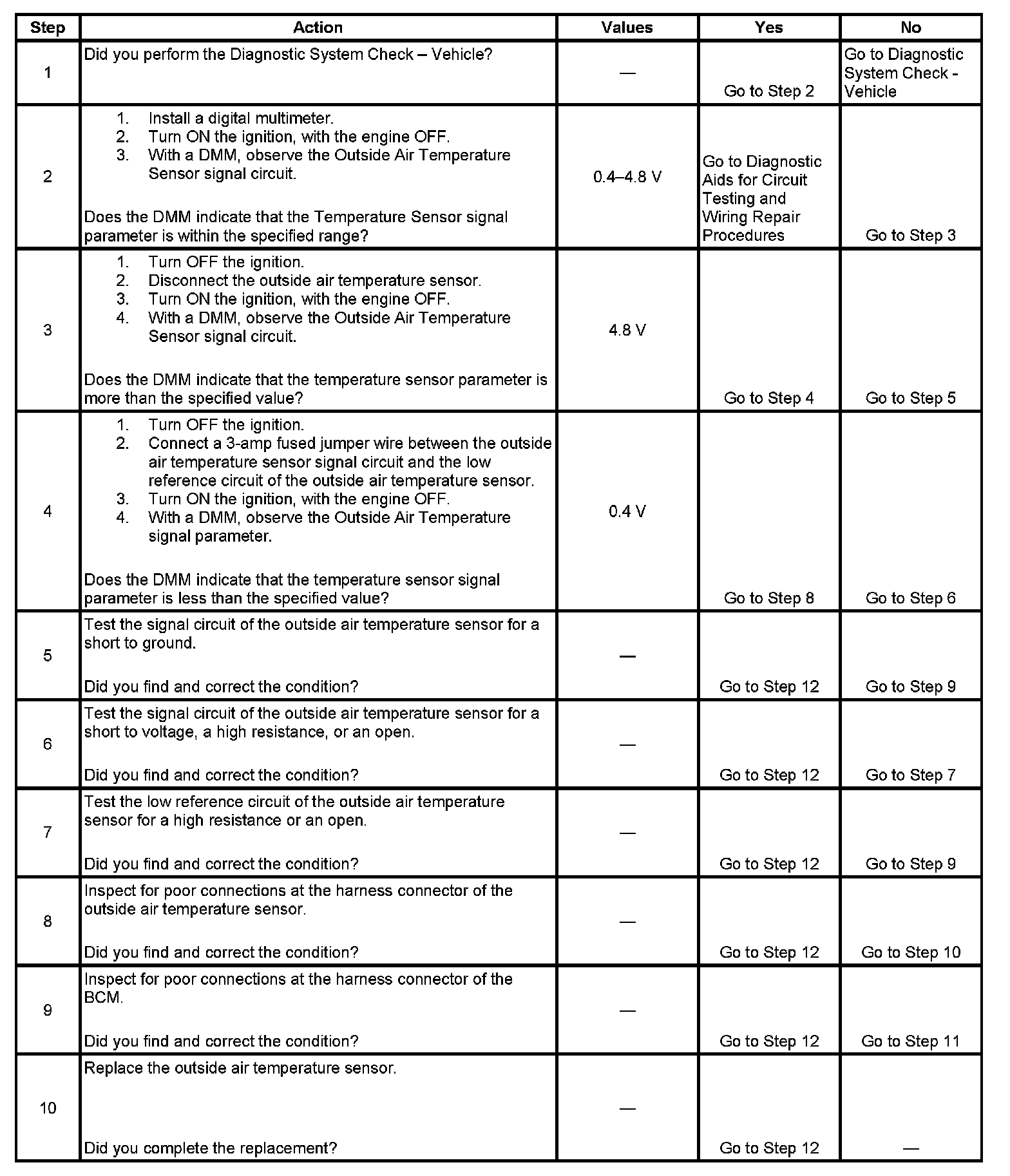 | Step | Action | Values | Yes | No |
|---|---|---|---|---|
| 1 | Did you perform the Diagnostic System Check – Vehicle? | — | Go to Step 2 | Go to Diagnostic System Check - Vehicle |
| 2 | 1. Install a digital multimeter. 2. Turn ON the ignition, with the engine OFF. 3. With a DMM, observe the Outside Air Temperature Sensor signal circuit. Does the DMM indicate that the Temperature Sensor signal parameter is within the specified range? | 0.4–4.8 V | Go to Diagnostic Aids for Circuit Testing and Wiring Repair Procedures | Go to Step 3 |
| 3 | 1. Turn OFF the ignition. 2. Disconnect the outside air temperature sensor. 3. Turn ON the ignition, with the engine OFF. 4. With a DMM, observe the Outside Air Temperature Sensor signal circuit. Does the DMM indicate that the temperature sensor parameter is more than the specified value? | 4.8 V | Go to Step 4 | Go to Step 5 |
| 4 | 1. Turn OFF the ignition. 2. Connect a 3-amp fused jumper wire between the outside air temperature sensor signal circuit and the low reference circuit of the outside air temperature sensor. 3. Turn ON the ignition, with the engine OFF. 4. With a DMM, observe the Outside Air Temperature signal parameter. Does the DMM indicate that the temperature sensor signal parameter is less than the specified value? | 0.4 V | Go to Step 8 | Go to Step 6 |
| 5 | Test the signal circuit of the outside air temperature sensor for a short to ground. Did you find and correct the condition? | — | Go to Step 12 | Go to Step 9 |
| 6 | Test the signal circuit of the outside air temperature sensor for a short to voltage, a high resistance, or an open. Did you find and correct the condition? | — | Go to Step 12 | Go to Step 7 |
| 7 | Test the low reference circuit of the outside air temperature sensor for a high resistance or an open. Did you find and correct the condition? | — | Go to Step 12 | Go to Step 9 |
| 8 | Inspect for poor connections at the harness connector of the outside air temperature sensor. Did you find and correct the condition? | — | Go to Step 12 | Go to Step 10 |
| 9 | Inspect for poor connections at the harness connector of the BCM. Did you find and correct the condition? | — | Go to Step 12 | Go to Step 11 |
| 10 | Replace the outside air temperature sensor. Did you complete the replacement? | — | Go to Step 12 | — |